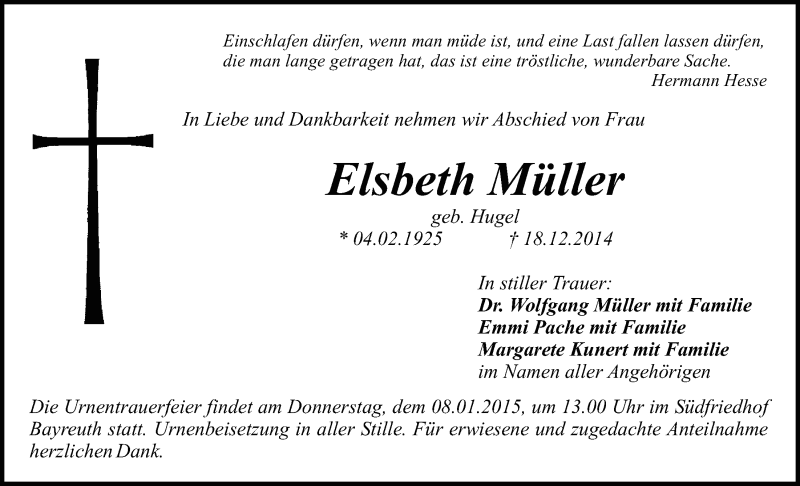 Einschlafen dürfen, wenn man müde ist, und eine Last fallen lassen dürfen, die man lange getragen hat, das ist eine tröstliche, wunderbare Sache.
Hermann Hesse

In Liebe und Dankbarkeit nehmen wir Abschied von Frau

Elsbeth Müller

geb. Hugel
* 04.02.1925 † 18.12.2014

In stiller Trauer:
Dr. Wolfgang Müller mit Familie
Emmi Pache mit Familie
Margarete Kunert mit Familie
im Namen aller Angehörigen

Die Urnentrauerfeier findet am Donnerstag, dem 08.01.2015, um 13.00 Uhr im Südfriedhof Bayreuth statt. Urnenbeisetzung in aller Stille. Für erwiesene und zugedachte Anteilnahme herzlichen Dank.